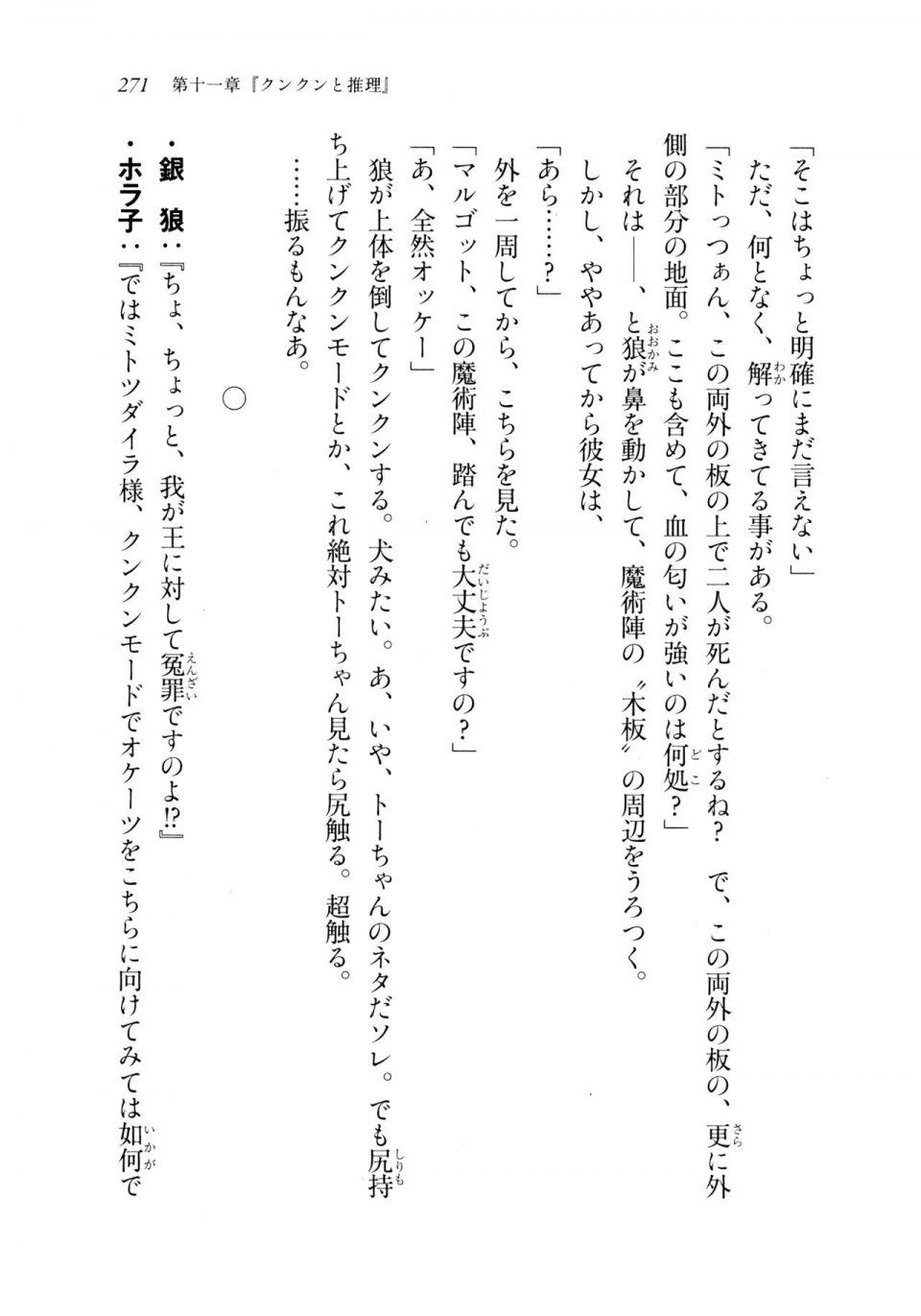 271　第十一章『クンクンと推理』

「そこはちょっと明確にまだ言えない」

ただ、何となく、解ってきてる事がある。

「ミトっつぁん、この両外の板の上で二人が死んだとするね？　で、この両外の板の、更に外側の部分の地面。ここも含めて、血の匂いが強いのは何処？」

それは――、と狼が鼻を動かして、魔術陣の〝木板〟の周辺をうろつく。

しかし、ややあってから彼女は、

「あら……？」

外を一周してから、こちらを見た。

「マルゴット、この魔術陣、踏んでも大丈夫ですの？」

「あ、全然オッケー」

狼が上体を倒してクンクンする。犬みたい。あ、いや、トーちゃんのネタだソレ。でも尻持ち上げてクンクンモードとか、これ絶対トーちゃん見たら尻触る。超触る。

……振るもんなあ。

○

・銀　狼：『ちょ、ちょっと、我が王に対して冤罪ですのよ⁉』

・ホラ子：『ではミトツダイラ様、クンクンモードでオケーツをこちらに向けてみては如何で